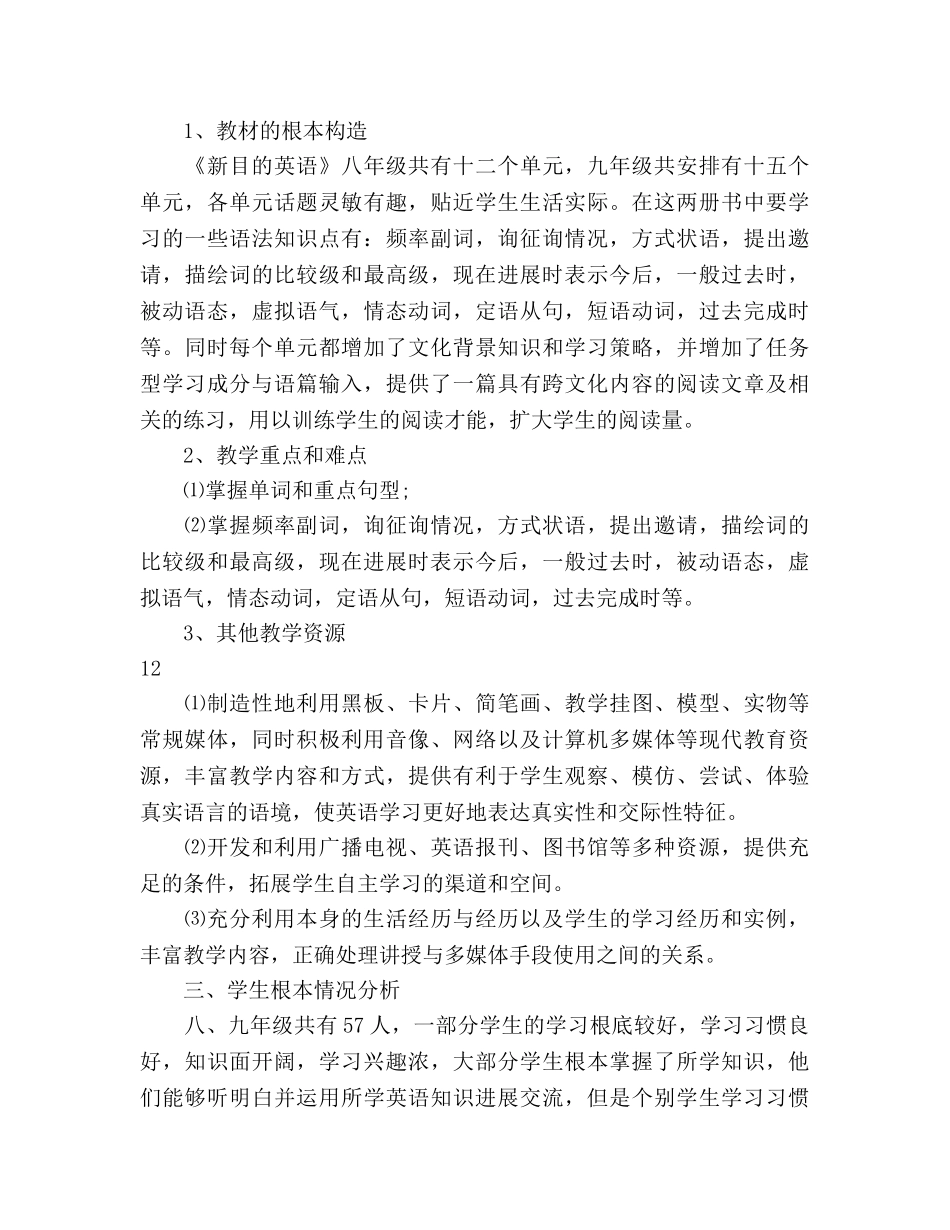 1、教材的根本构造

《新目的英语》八年级共有十二个单元，九年级共安排有十五个单元，各单元话题灵敏有趣，贴近学生生活实际。在这两册书中要学习的一些语法知识点有：频率副词，询征询情况，方式状语，提出邀请，描绘词的比较级和最高级，现在进展时表示今后，一般过去时，被动语态，虚拟语气，情态动词，定语从句，短语动词，过去完成时等。同时每个单元都增加了文化背景知识和学习策略，并增加了任务型学习成分与语篇输入，提供了一篇具有跨文化内容的阅读文章及相关的练习，用以训练学生的阅读才能，扩大学生的阅读量。

2、教学重点和难点

⑴掌握单词和重点句型;

⑵掌握频率副词，询征询情况，方式状语，提出邀请，描绘词的比较级和最高级，现在进展时表示今后，一般过去时，被动语态，虚拟语气，情态动词，定语从句，短语动词，过去完成时等。

3、其他教学资源

12

⑴制造性地利用黑板、卡片、简笔画、教学挂图、模型、实物等常规媒体，同时积极利用音像、网络以及计算机多媒体等现代教育资源，丰富教学内容和方式，提供有利于学生观察、模仿、尝试、体验真实语言的语境，使英语学习更好地表达真实性和交际性特征。

⑵开发和利用广播电视、英语报刊、图书馆等多种资源，提供充足的条件，拓展学生自主学习的渠道和空间。

⑶充分利用本身的生活经历与经历以及学生的学习经历和实例，丰富教学内容，正确处理讲授与多媒体手段使用之间的关系。

三、学生根本情况分析

八、九年级共有57人，一部分学生的学习根底较好，学习习惯良好，知识面开阔，学习兴趣浓，大部分学生根本掌握了所学知识，他们能够听明白并运用所学英语知识进展交流，但是个别学生学习习惯